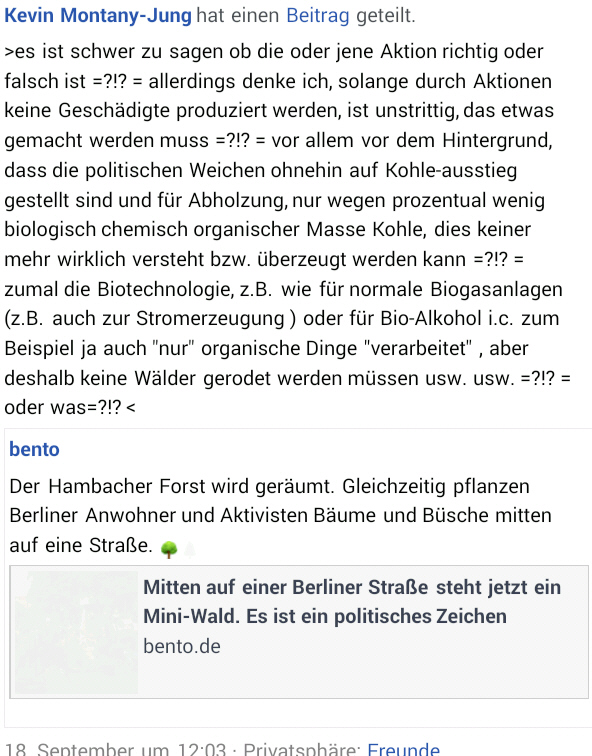 Kevin Montany-Jung hat einen Beitrag geteilt.

>es ist schwer zu sagen ob die oder jene Aktion richtig oder falsch ist =?!? = allerdings denke ich, solange durch Aktionen keine Geschädigte produziert werden, ist unstrittig, das etwas gemacht werden muss =?!? = vor allem vor dem Hintergrund, dass die politischen Weichen ohnehin auf Kohle-ausstieg gestellt sind und für Abholzung, nur wegen prozentual wenig biologisch chemisch organischer Masse Kohle, dies keiner mehr wirklich versteht bzw. überzeugt werden kann =?!? = zumal die Biotechnologie, z.B. wie für normale Biogasanlagen (z.B. auch zur Stromerzeugung ) oder für Bio-Alkohol i.c. zum Beispiel ja auch "nur" organische Dinge "verarbeitet" , aber deshalb keine Wälder gerodet werden müssen usw. usw. =?!? = oder was=?!? <

bento

Der Hambacher Forst wird geräumt. Gleichzeitig pflanzen Berliner Anwohner und Aktivisten Bäume und Büsche mitten auf eine Straße.

Mitten auf einer Berliner Straße steht jetzt ein Mini-Wald. Es ist ein politisches Zeichen
bento.de

18. September um 12:03 · Privatsphäre: Freunde